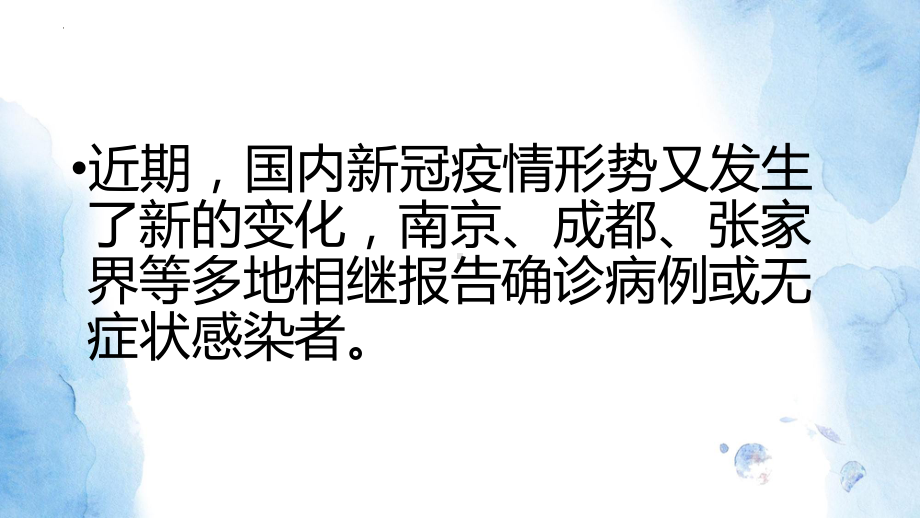 •近期，国内新冠疫情形势又发生了新的变化，南京、成都、张家界等多地相继报告确诊病例或无症状感染者。